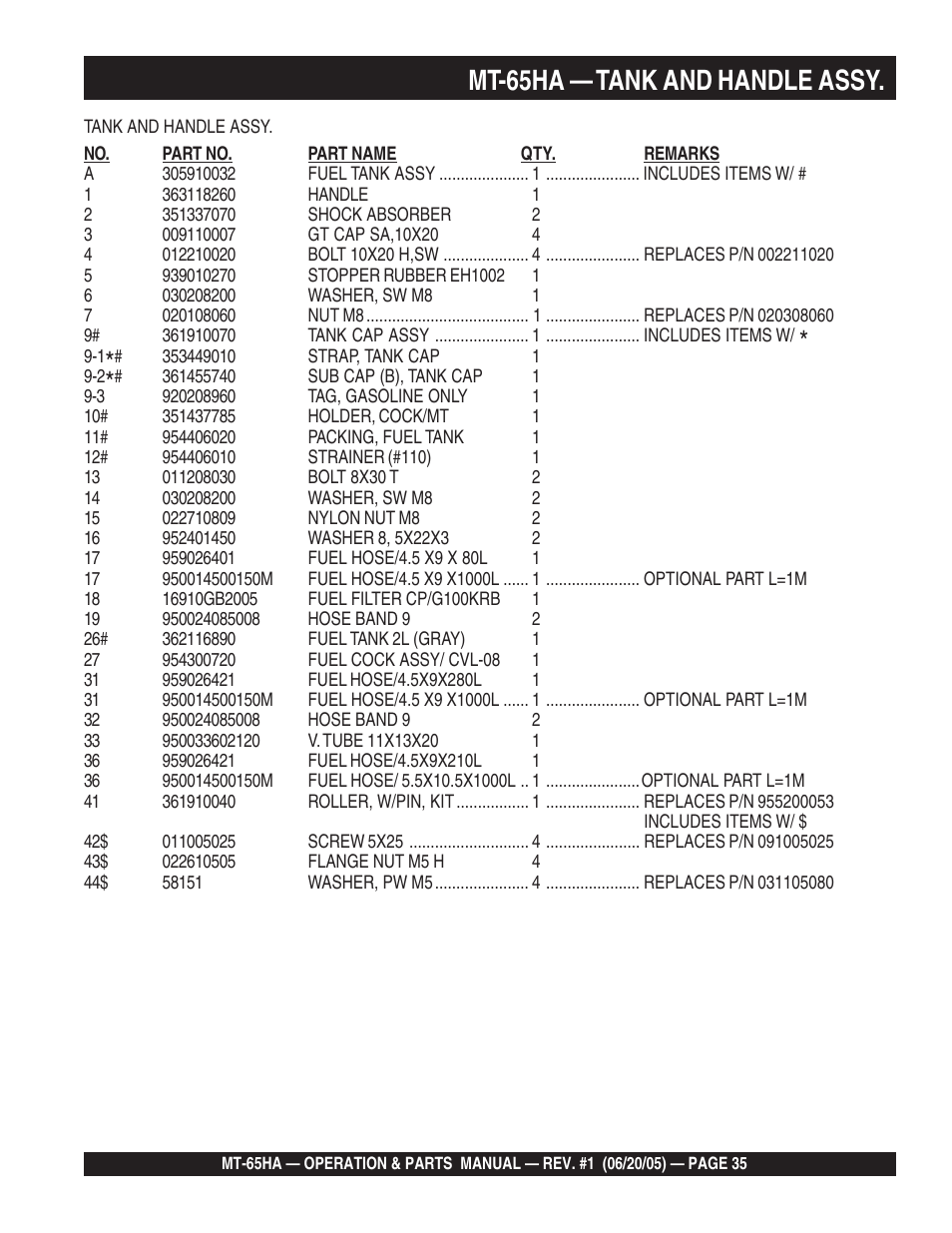 MT-65HA — TANK AND HANDLE ASSY.

TANK AND HANDLE ASSY.

| NO. | PART NO. | PART NAME | QTY. | REMARKS |
|---|---|---|---|---|
| A | 305910032 | FUEL TANK ASSY | 1 | INCLUDES ITEMS W/ # |
| 1 | 363118260 | HANDLE | 1 | |
| 2 | 351337070 | SHOCK ABSORBER | 2 | |
| 3 | 009110007 | GT CAP SA,10X20 | 4 | |
| 4 | 012210020 | BOLT 10X20 H,SW | 4 | REPLACES P/N 002211020 |
| 5 | 939010270 | STOPPER RUBBER EH1002 | 1 | |
| 6 | 030208200 | WASHER, SW M8 | 1 | |
| 7 | 020108060 | NUT M8 | 1 | REPLACES P/N 020308060 |
| 9# | 361910070 | TANK CAP ASSY | 1 | INCLUDES ITEMS W/ * |
| 9-1*# | 353449010 | STRAP, TANK CAP | 1 | |
| 9-2*# | 361455740 | SUB CAP (B), TANK CAP | 1 | |
| 9-3 | 920208960 | TAG, GASOLINE ONLY | 1 | |
| 10# | 351437785 | HOLDER, COCK/MT | 1 | |
| 11# | 954406020 | PACKING, FUEL TANK | 1 | |
| 12# | 954406010 | STRAINER (#110) | 1 | |
| 13 | 011208030 | BOLT 8X30 T | 2 | |
| 14 | 030208200 | WASHER, SW M8 | 2 | |
| 15 | 022710809 | NYLON NUT M8 | 2 | |
| 16 | 952401450 | WASHER 8, 5X22X3 | 2 | |
| 17 | 959026401 | FUEL HOSE/4.5 X9 X 80L | 1 | |
| 17 | 950014500150M | FUEL HOSE/4.5 X9 X1000L | 1 | OPTIONAL PART L=1M |
| 18 | 16910GB2005 | FUEL FILTER CP/G100KRB | 1 | |
| 19 | 950024085008 | HOSE BAND 9 | 2 | |
| 26# | 362116890 | FUEL TANK 2L (GRAY) | 1 | |
| 27 | 954300720 | FUEL COCK ASSY/ CVL-08 | 1 | |
| 31 | 959026421 | FUEL HOSE/4.5X9X280L | 1 | |
| 31 | 950014500150M | FUEL HOSE/4.5 X9 X1000L | 1 | OPTIONAL PART L=1M |
| 32 | 950024085008 | HOSE BAND 9 | 2 | |
| 33 | 950033602120 | V. TUBE 11X13X20 | 1 | |
| 36 | 959026421 | FUEL HOSE/4.5X9X210L | 1 | |
| 36 | 950014500150M | FUEL HOSE/ 5.5X10.5X1000L | 1 | OPTIONAL PART L=1M |
| 41 | 361910040 | ROLLER, W/PIN, KIT | 1 | REPLACES P/N 955200053 INCLUDES ITEMS W/ $ |
| 42$ | 011005025 | SCREW 5X25 | 4 | REPLACES P/N 091005025 |
| 43$ | 022610505 | FLANGE NUT M5 H | 4 | |
| 44$ | 58151 | WASHER, PW M5 | 4 | REPLACES P/N 031105080 |

MT-65HA — OPERATION & PARTS MANUAL — REV. #1 (06/20/05) — PAGE 35